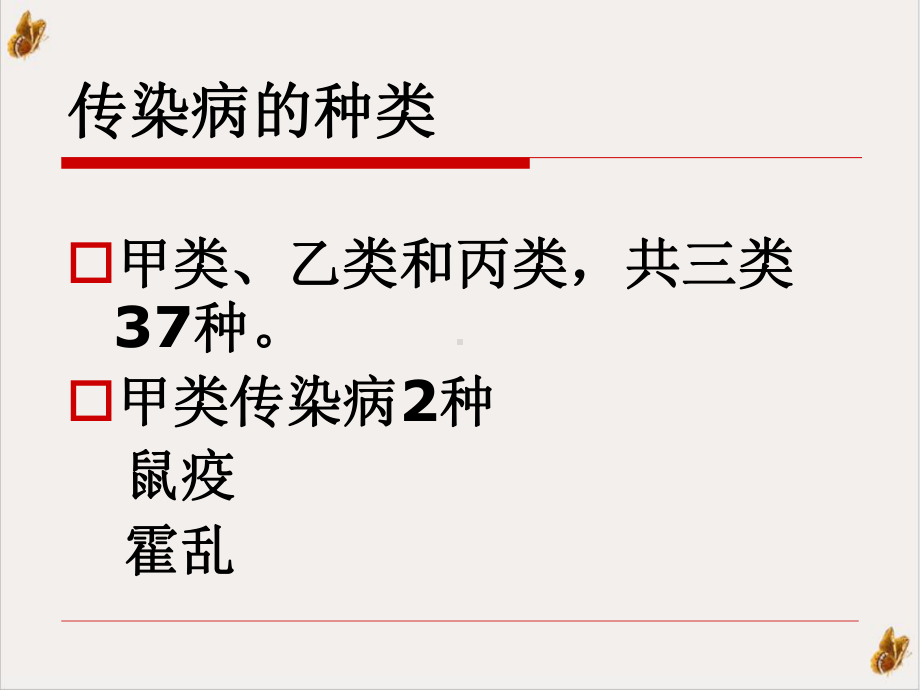 传染病的种类

甲类、乙类和丙类，共三类37种。

甲类传染病2种

鼠疫

霍乱